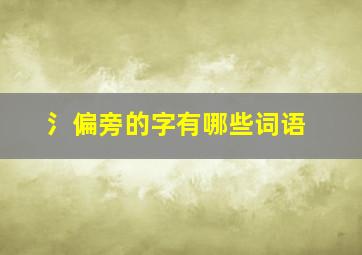 氵偏旁的字有哪些词语